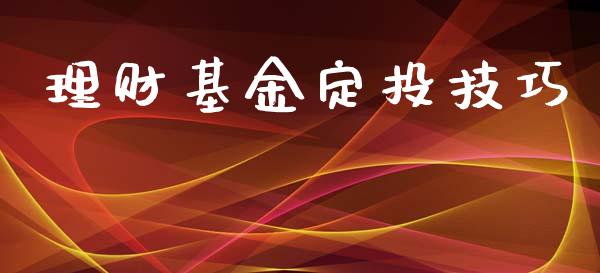 理财基金定投技巧